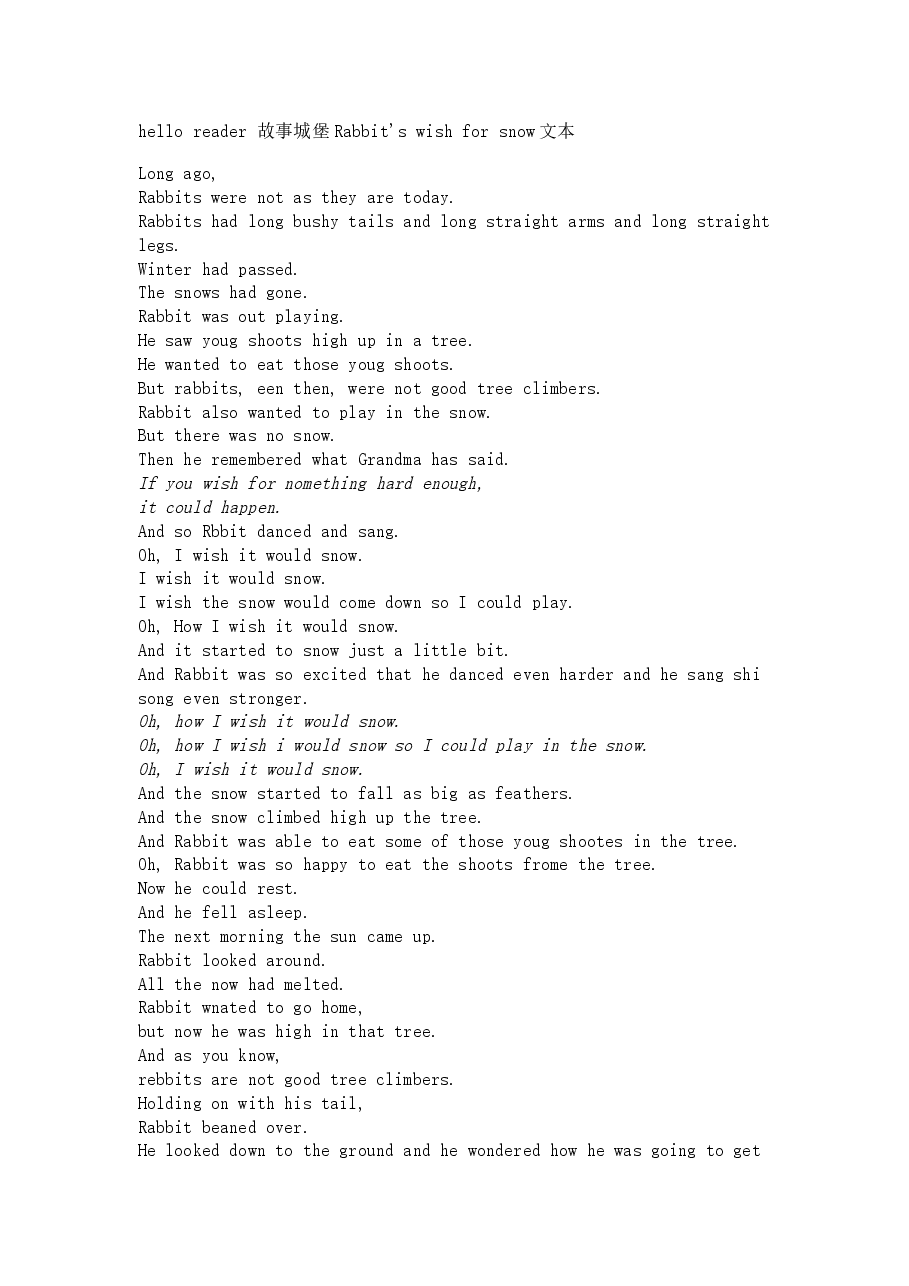 hello reader 故事城堡Rabbit's wish for snow文本

Long ago,
Rabbits were not as they are today.
Rabbits had long bushy tails and long straight arms and long straight legs.
Winter had passed.
The snows had gone.
Rabbit was out playing.
He saw youg shoots high up in a tree.
He wanted to eat those youg shoots.
But rabbits, een then, were not good tree climbers.
Rabbit also wanted to play in the snow.
But there was no snow.
Then he remembered what Grandma has said.
If you wish for nomething hard enough,
it could happen.
And so Rbbit danced and sang.
Oh, I wish it would snow.
I wish it would snow.
I wish the snow would come down so I could play.
Oh, How I wish it would snow.
And it started to snow just a little bit.
And Rabbit was so excited that he danced even harder and he sang shi song even stronger.
Oh, how I wish it would snow.
Oh, how I wish i would snow so I could play in the snow.
Oh, I wish it would snow.
And the snow started to fall as big as feathers.
And the snow climbed high up the tree.
And Rabbit was able to eat some of those youg shootes in the tree.
Oh, Rabbit was so happy to eat the shoots frome the tree.
Now he could rest.
And he fell asleep.
The next morning the sun came up.
Rabbit looked around.
All the now had melted.
Rabbit wnated to go home,
but now he was high in that tree.
And as you know,
rebbits are not good tree climbers.
Holding on with his tail,
Rabbit beaned over.
He looked down to the ground and he wondered how he was going to get